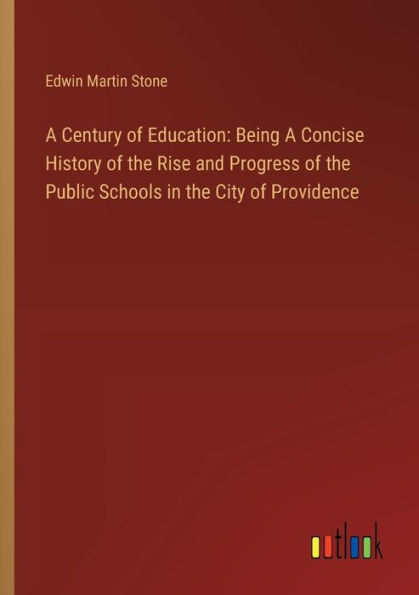 Edwin Martin Stone

A Century of Education: Being A Concise History of the Rise and Progress of the Public Schools in the City of Providence

outlook